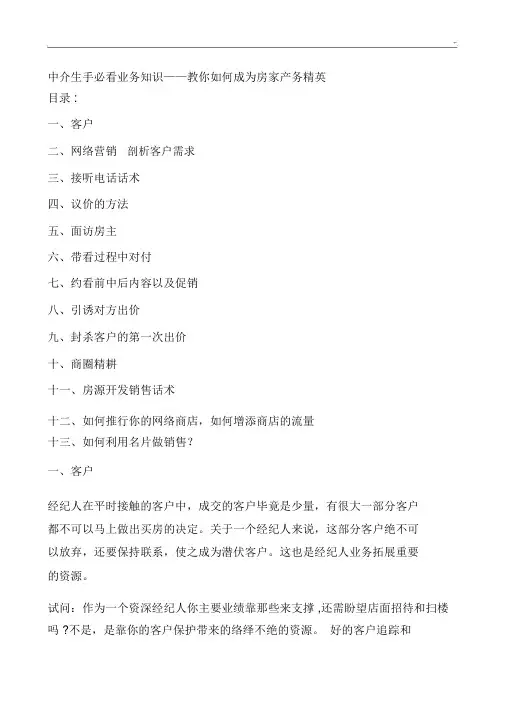 中介生手必看业务知识——教你如何成为房家产务精英
目录：

一、客户

二、网络营销　剖析客户需求

三、接听电话话术

四、议价的方法

五、面访房主

六、带看过程中对付

七、约看前中后内容以及促销

八、引诱对方出价

九、封杀客户的第一次出价

十、商圈精耕

十一、房源开发销售话术

十二、如何推行你的网络商店，如何增添商店的流量
十三、如何利用名片做销售？

一、客户

经纪人在平时接触的客户中，成交的客户毕竟是少量，有很大一部分客户都不可以马上做出买房的决定。关于一个经纪人来说，这部分客户绝不可以放弃，还要保持联系，使之成为潜伏客户。这也是经纪人业务拓展重要的资源。

试问：作为一个资深经纪人你主要业绩靠那些来支撑 ,还需盼望店面招待和扫楼吗 ?不是，是靠你的客户保护带来的络绎不绝的资源。 好的客户追踪和